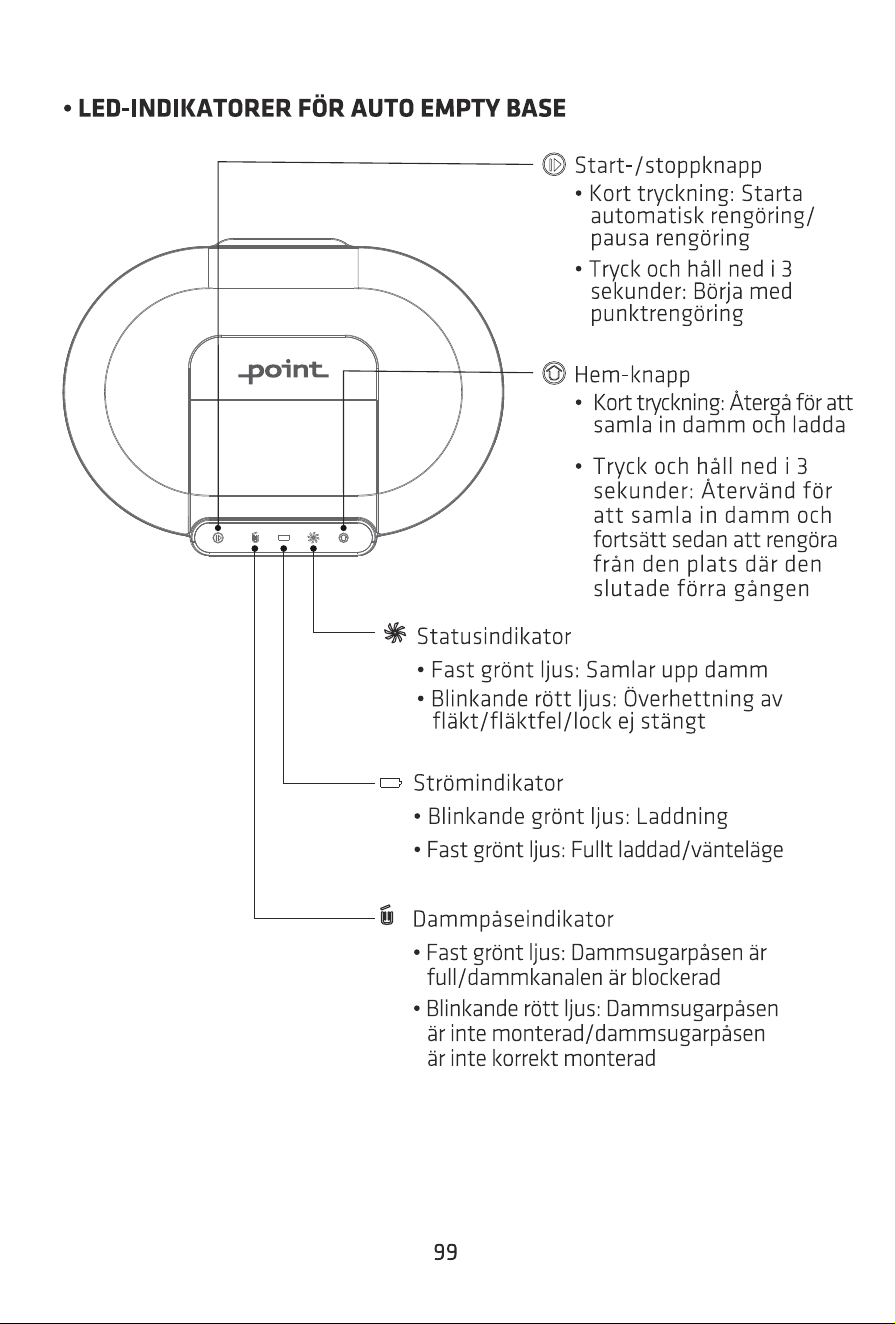 • LED-INDIKATORER FÖR AUTO EMPTY BASE

point

Start-/stoppknapp
• Kort tryckning: Starta automatisk rengöring/ pausa rengöring
• Tryck och håll ned i 3 sekunder: Börja med punktrengöring

Hem-knapp
• Kort tryckning: Återgå för att samla in damm och ladda
• Tryck och håll ned i 3 sekunder: Återvänd för att samla in damm och fortsätt sedan att rengöra från den plats där den slutade förra gången

Statusindikator
• Fast grönt ljus: Samlar upp damm
• Blinkande rött ljus: Överhettning av fläkt/fläktfel/lock ej stängt

Strömindikator
• Blinkande grönt ljus: Laddning
• Fast grönt ljus: Fullt laddad/vänteläge

Dammpåseindikator
• Fast grönt ljus: Dammsugarpåsen är full/dammkanalen är blockerad
• Blinkande rött ljus: Dammsugarpåsen är inte monterad/dammsugarpåsen är inte korrekt monterad

99